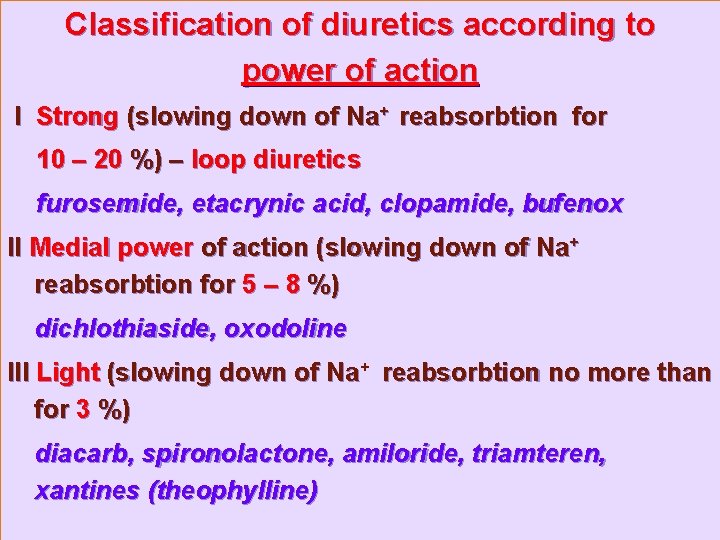 Classification of diuretics according to power of action

I Strong (slowing down of $Na^+$ reabsorbtion for 10 – 20 %) – loop diuretics

furosemide, etacrynic acid, clopamide, bufenox

II Medial power of action (slowing down of $Na^+$ reabsorbtion for 5 – 8 %)

dichlothiaside, oxodoline

III Light (slowing down of $Na^+$ reabsorbtion no more than for 3 %)

diacarb, spironolactone, amiloride, triamteren, xantines (theophylline)